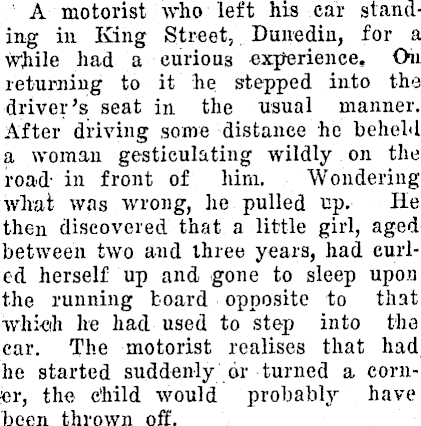 A motorist who left his car standing in King Street, Dunedin, for a while had a curious experience. On returning to it he stepped into the driver's seat in the usual manner. After driving some distance he beheld a woman gesticulating wildly on the road in front of him. Wondering what was wrong, he pulled up. He then discovered that a little girl, aged between two and three years, had curled herself up and gone to sleep upon the running board opposite to that which he had used to step into the car. The motorist realises that had he started suddenly or turned a corner, the child would probably have been thrown off.